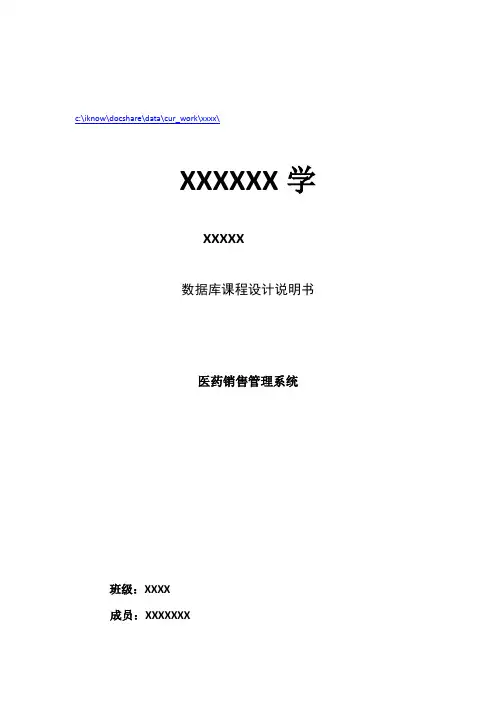 c:\iknow\docshare\data\cur_work\xxxx\

XXXXXX学

XXXXX

数据库课程设计说明书

医药销售管理系统

班级：XXXX

成员：XXXXXXX